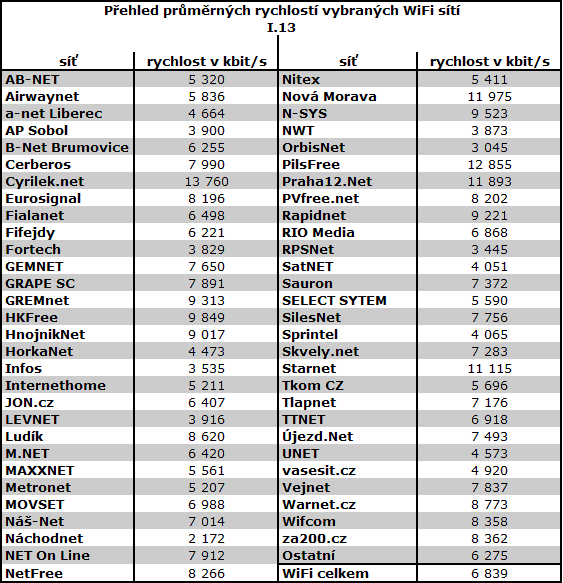 Přehled průměrných rychlostí vybraných WiFi sítí
I.13

| síť | rychlost v kbit/s | síť | rychlost v kbit/s |
|---|---|---|---|
| AB-NET | 5 320 | Nitex | 5 411 |
| Airwaynet | 5 836 | Nová Morava | 11 975 |
| a-net Liberec | 4 664 | N-SYS | 9 523 |
| AP Sobol | 3 900 | NWT | 3 873 |
| B-Net Brumovice | 6 255 | OrbisNet | 3 045 |
| Cerberos | 7 990 | PilsFree | 12 855 |
| Cyrilek.net | 13 760 | Praha12.Net | 11 893 |
| Eurosignal | 8 196 | PVfree.net | 8 202 |
| Fialanet | 6 498 | Rapidnet | 9 221 |
| Fifejdy | 6 221 | RIO Media | 6 868 |
| Fortech | 3 829 | RPSNet | 3 445 |
| GEMNET | 7 650 | SatNET | 4 051 |
| GRAPE SC | 7 891 | Sauron | 7 372 |
| GREMnet | 9 313 | SELECT SYTEM | 5 590 |
| HKFree | 9 849 | SilesNet | 7 756 |
| HnojnikNet | 9 017 | Sprintel | 4 065 |
| HorkaNet | 4 473 | Skvely.net | 7 283 |
| Infos | 3 535 | Starnet | 11 115 |
| Internethome | 5 211 | Tkom CZ | 5 696 |
| JON.cz | 6 407 | Tlapnet | 7 176 |
| LEVNET | 3 916 | TTNET | 6 918 |
| Ludík | 8 620 | Újezd.Net | 7 493 |
| M.NET | 6 420 | UNET | 4 573 |
| MAXXNET | 5 561 | vasesit.cz | 4 920 |
| Metronet | 5 207 | Vejnet | 7 837 |
| MOVSET | 6 988 | Warnet.cz | 8 773 |
| Náš-Net | 7 014 | Wifcom | 8 358 |
| Náchodnet | 2 172 | za200.cz | 8 362 |
| NET On Line | 7 912 | Ostatní | 6 275 |
| NetFree | 8 266 | WiFi celkem | 6 839 |